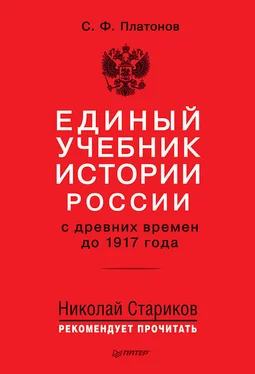 С. Ф. Платонов

ЕДИНЫЙ УЧЕБНИК ИСТОРИИ РОССИИ

с древних времен до 1917 года

Николай Стариков
РЕКОМЕНДУЕТ ПРОЧИТАТЬ

ПИТЕР